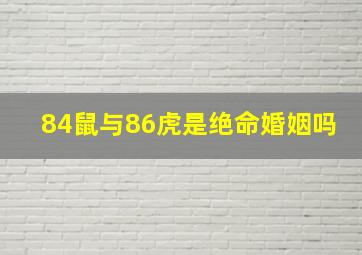 84鼠与86虎是绝命婚姻吗